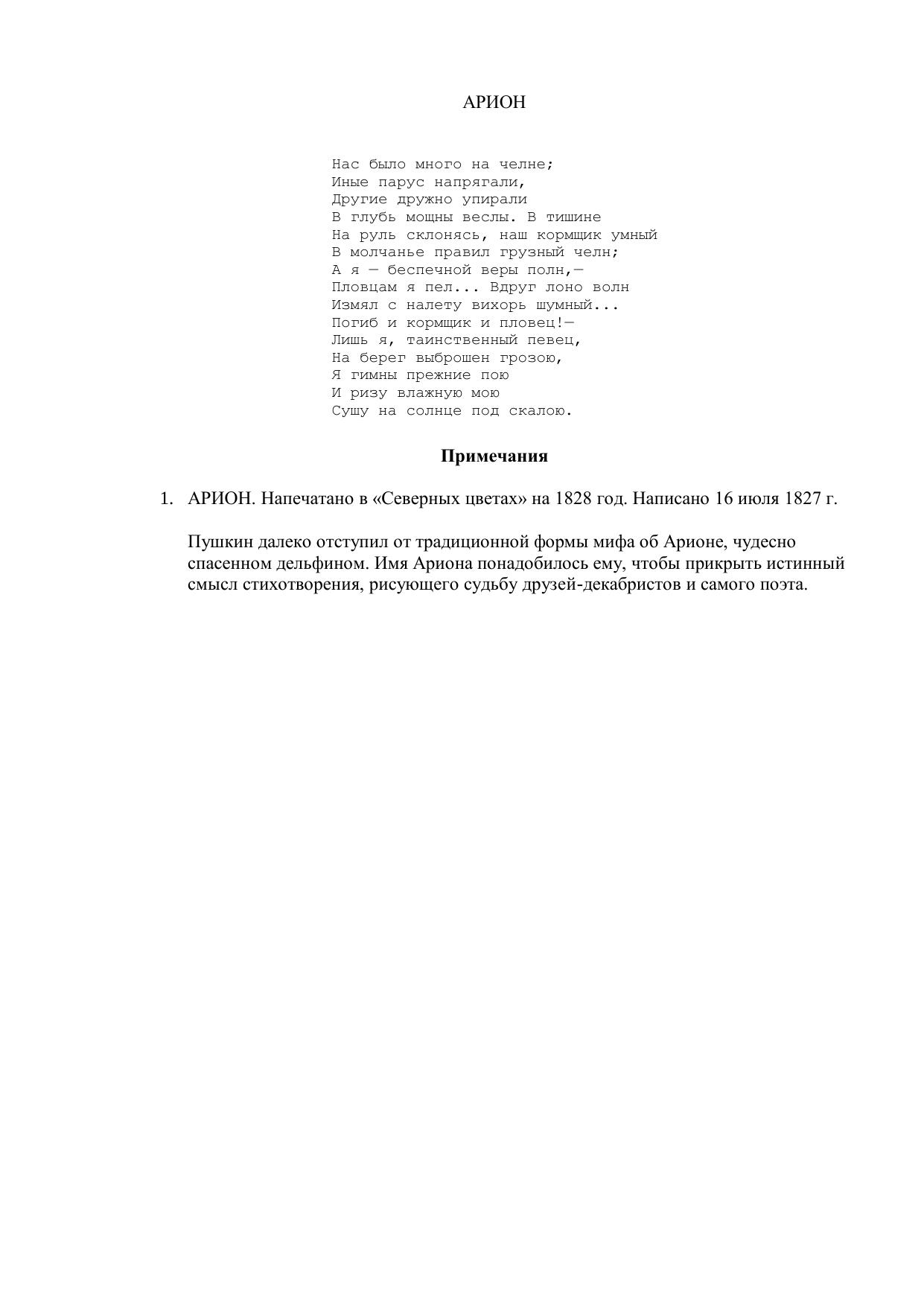 АРИОН

Нас было много на челне;
Иные парус напрягали,
Другие дружно упирали
В глубь мощны веслы. В тишине
На руль склонясь, наш кормщик умный
В молчанье правил грузный челн;
А я — беспечной веры полн,—
Пловцам я пел... Вдруг лоно волн
Измял с налету вихорь шумный...
Погиб и кормщик и пловец!—
Лишь я, таинственный певец,
На берег выброшен грозою,
Я гимны прежние пою
И ризу влажную мою
Сушу на солнце под скалою.

Примечания

1. АРИОН. Напечатано в «Северных цветах» на 1828 год. Написано 16 июля 1827 г.

Пушкин далеко отступил от традиционной формы мифа об Арионе, чудесно спасенном дельфином. Имя Ариона понадобилось ему, чтобы прикрыть истинный смысл стихотворения, рисующего судьбу друзей-декабристов и самого поэта.